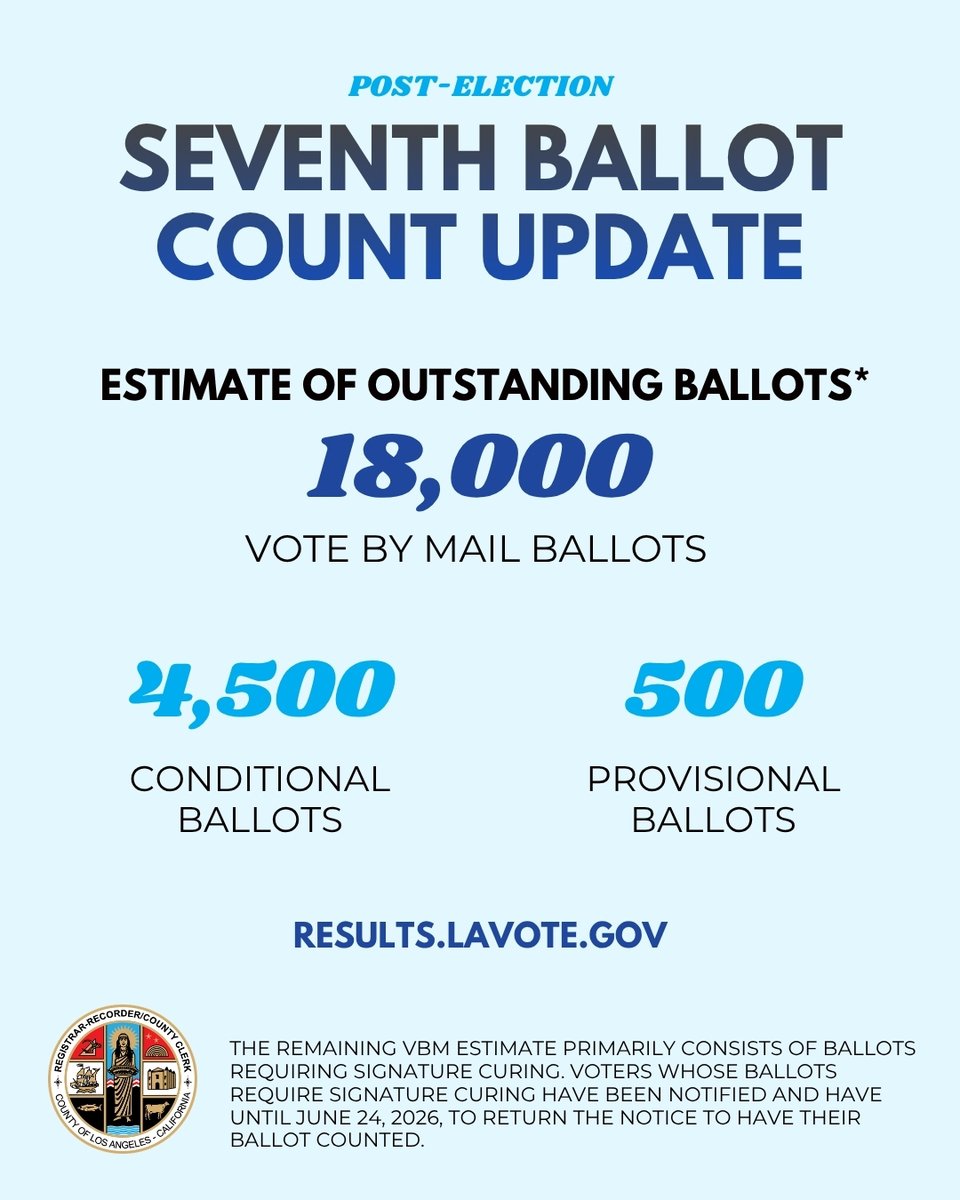 POST-ELECTION

SEVENTH BALLOT COUNT UPDATE

ESTIMATE OF OUTSTANDING BALLOTS*

18,000

VOTE BY MAIL BALLOTS

4,500

CONDITIONAL BALLOTS

500

PROVISIONAL BALLOTS

RESULTS.LAVOTE.GOV

REGISTRAR-RECORDER/COUNTY CLERK
COUNTY OF LOS ANGELES - CALIFORNIA

THE REMAINING VBM ESTIMATE PRIMARILY CONSISTS OF BALLOTS REQUIRING SIGNATURE CURING. VOTERS WHOSE BALLOTS REQUIRE SIGNATURE CURING HAVE BEEN NOTIFIED AND HAVE UNTIL JUNE 24, 2026, TO RETURN THE NOTICE TO HAVE THEIR BALLOT COUNTED.